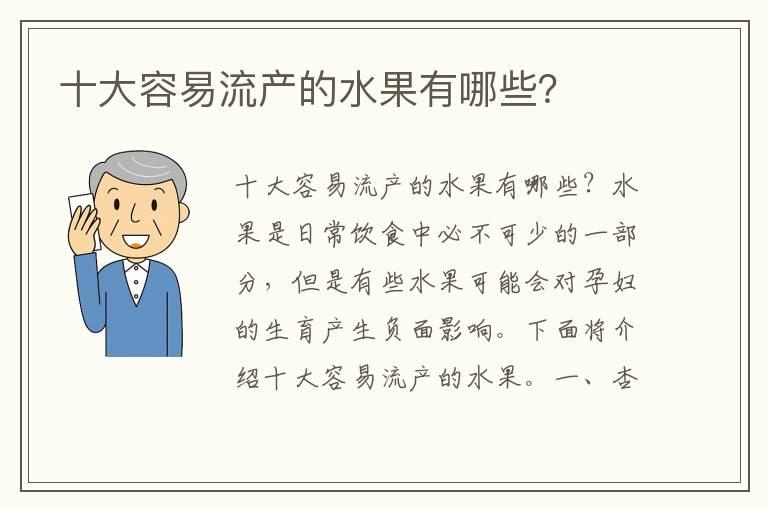 十大容易流产的水果有哪些?

十大容易流产的水果有哪些？水果是日常饮食中必不可少的一部分，但是有些水果可能会对孕妇的生育产生负面影响。下面将介绍十大容易流产的水果。一、杏